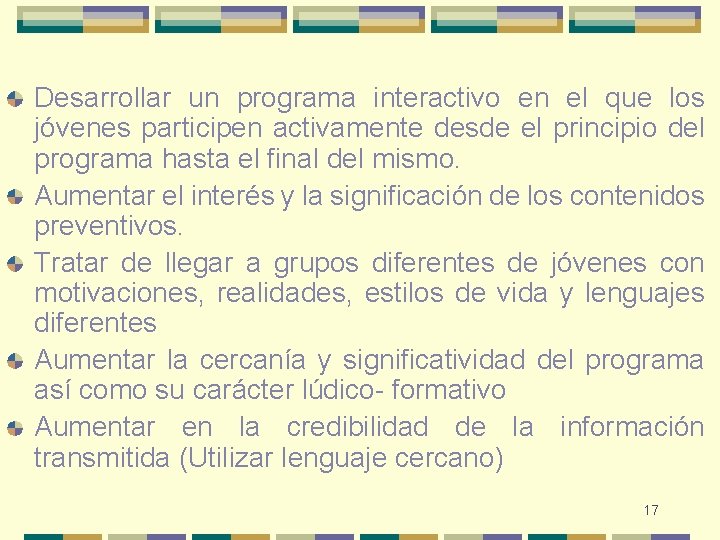 Desarrollar un programa interactivo en el que los jóvenes participen activamente desde el principio del programa hasta el final del mismo.

Aumentar el interés y la significación de los contenidos preventivos.

Tratar de llegar a grupos diferentes de jóvenes con motivaciones, realidades, estilos de vida y lenguajes diferentes

Aumentar la cercanía y significatividad del programa así como su carácter lúdico- formativo

Aumentar en la credibilidad de la información transmitida (Utilizar lenguaje cercano)

17